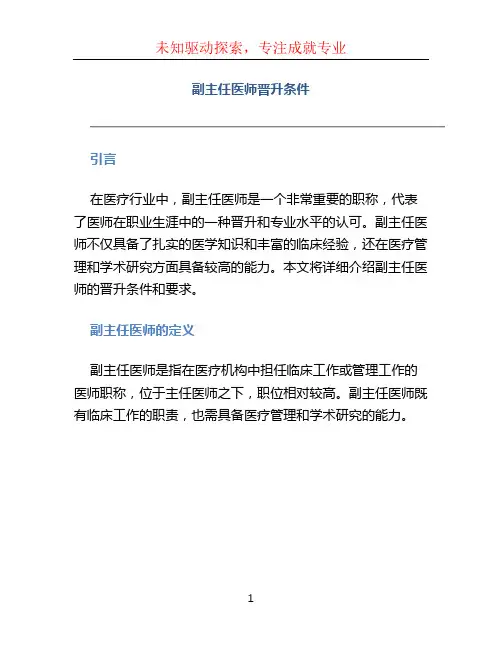 未知驱动探索，专注成就专业

副主任医师晋升条件

引言

在医疗行业中，副主任医师是一个非常重要的职称，代表了医师在职业生涯中的一种晋升和专业水平的认可。副主任医师不仅具备了扎实的医学知识和丰富的临床经验，还在医疗管理和学术研究方面具备较高的能力。本文将详细介绍副主任医师的晋升条件和要求。

副主任医师的定义

副主任医师是指在医疗机构中担任临床工作或管理工作的医师职称，位于主任医师之下，职位相对较高。副主任医师既有临床工作的职责，也需具备医疗管理和学术研究的能力。

1